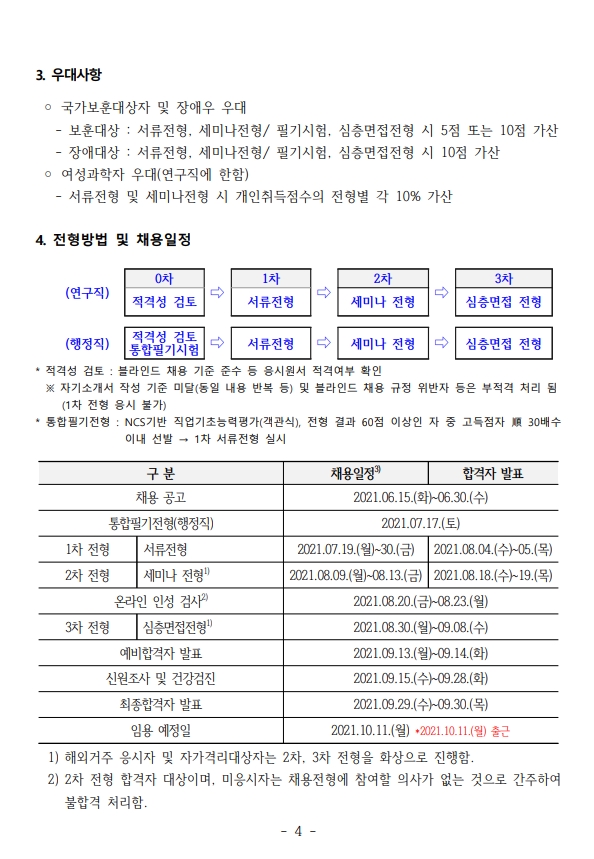 3. 우대사항

○ 국가보훈대상자 및 장애우 우대
- 보훈대상 : 서류전형, 세미나전형/ 필기시험, 심층면접전형 시 5점 또는 10점 가산
- 장애대상 : 서류전형, 세미나전형/ 필기시험, 심층면접전형 시 10점 가산
○ 여성과학자 우대(연구직에 한함)
- 서류전형 및 세미나전형 시 개인취득점수의 전형별 각 10% 가산

4. 전형방법 및 채용일정

(연구직) 0차 적격성 검토 ⇨ 1차 서류전형 ⇨ 2차 세미나 전형 ⇨ 3차 심층면접 전형

(행정직) 적격성 검토 통합필기시험 ⇨ 서류전형 ⇨ 세미나 전형 ⇨ 심층면접 전형

* 적격성 검토 : 블라인드 채용 기준 준수 등 응시원서 적격여부 확인
※ 자기소개서 작성 기준 미달(동일 내용 반복 등) 및 블라인드 채용 규정 위반자 등은 부적격 처리 됨 (1차 전형 응시 불가)
* 통합필기전형 : NCS기반 직업기초능력평가(객관식), 전형 결과 60점 이상인 자 중 고득점자 順 30배수 이내 선발 → 1차 서류전형 실시

| 구 분 | | 채용일정$^{3)}$ | 합격자 발표 |
|---|---|---|---|
| 채용 공고 | | 2021.06.15.(화)~06.30.(수) | |
| 통합필기전형(행정직) | | 2021.07.17.(토) | |
| 1차 전형 | 서류전형 | 2021.07.19.(월)~30.(금) | 2021.08.04.(수)~05.(목) |
| 2차 전형 | 세미나 전형$^{1)}$ | 2021.08.09.(월)~08.13.(금) | 2021.08.18.(수)~19.(목) |
| 온라인 인성 검사$^{2)}$ | | 2021.08.20.(금)~08.23.(월) | |
| 3차 전형 | 심층면접전형$^{1)}$ | 2021.08.30.(월)~09.08.(수) | |
| 예비합격자 발표 | | 2021.09.13.(월)~09.14.(화) | |
| 신원조사 및 건강검진 | | 2021.09.15.(수)~09.28.(화) | |
| 최종합격자 발표 | | 2021.09.29.(수)~09.30.(목) | |
| 임용 예정일 | | 2021.10.11.(월) *2021.10.11.(월) 출근 | |

1) 해외거주 응시자 및 자가격리대상자는 2차, 3차 전형을 화상으로 진행함.
2) 2차 전형 합격자 대상이며, 미응시자는 채용전형에 참여할 의사가 없는 것으로 간주하여 불합격 처리함.

- 4 -